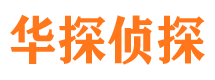 华探侦探